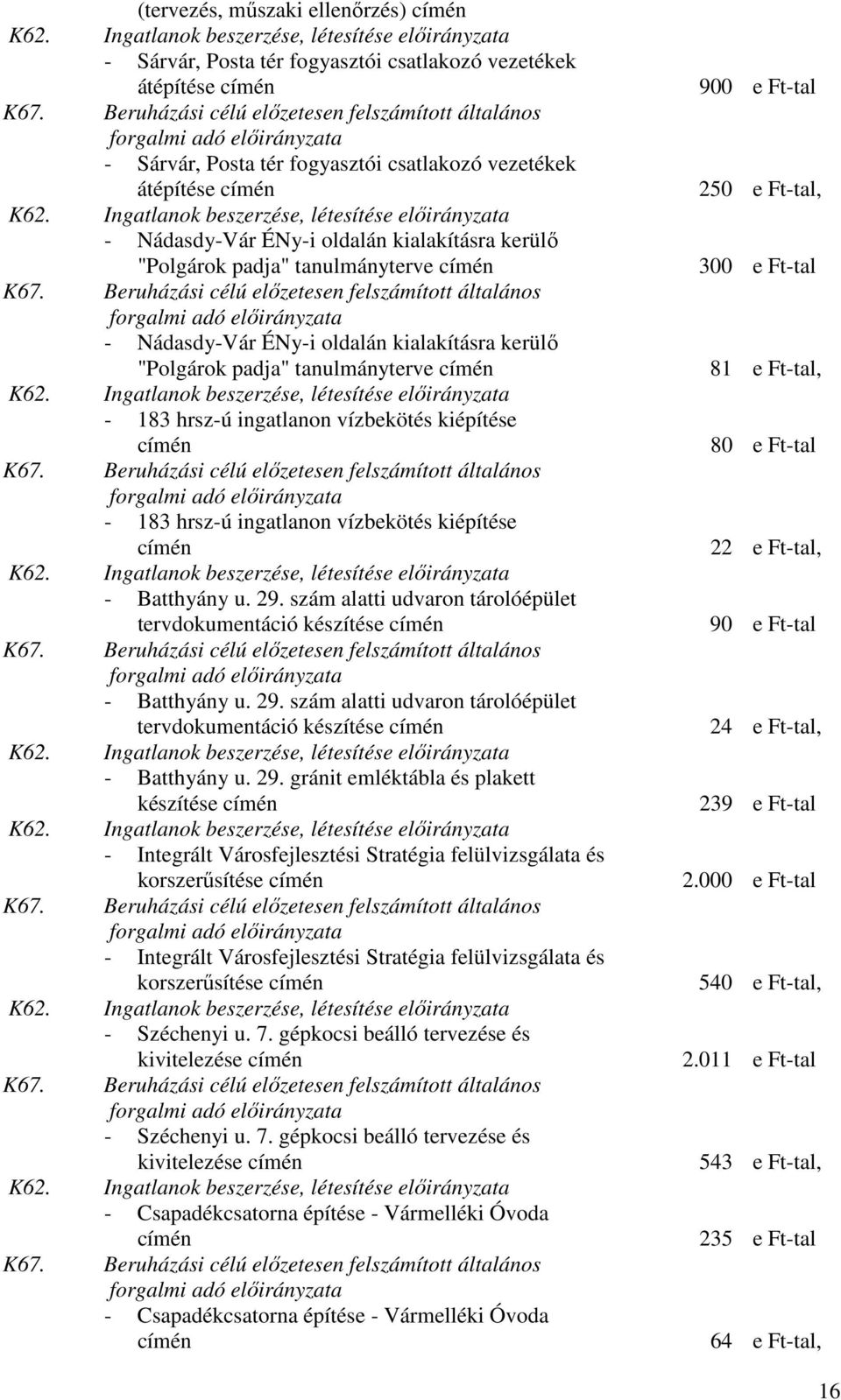 (tervezés, műszaki ellenőrzés) címén
K62. Ingatlanok beszerzése, létesítése előirányzata
- Sárvár, Posta tér fogyasztói csatlakozó vezetékek átépítése címén 900 e Ft-tal
K67. Beruházási célú előzetesen felszámított általános forgalmi adó előirányzata
- Sárvár, Posta tér fogyasztói csatlakozó vezetékek átépítése címén 250 e Ft-tal,
K62. Ingatlanok beszerzése, létesítése előirányzata
- Nádasdy-Vár ÉNy-i oldalán kialakításra kerülő "Polgárok padja" tanulmányterve címén 300 e Ft-tal
K67. Beruházási célú előzetesen felszámított általános forgalmi adó előirányzata
- Nádasdy-Vár ÉNy-i oldalán kialakításra kerülő "Polgárok padja" tanulmányterve címén 81 e Ft-tal,
K62. Ingatlanok beszerzése, létesítése előirányzata
- 183 hrsz-ú ingatlanon vízbekötés kiépítése címén 80 e Ft-tal
K67. Beruházási célú előzetesen felszámított általános forgalmi adó előirányzata
- 183 hrsz-ú ingatlanon vízbekötés kiépítése címén 22 e Ft-tal,
K62. Ingatlanok beszerzése, létesítése előirányzata
- Batthyány u. 29. szám alatti udvaron tárolóépület tervdokumentáció készítése címén 90 e Ft-tal
K67. Beruházási célú előzetesen felszámított általános forgalmi adó előirányzata
- Batthyány u. 29. szám alatti udvaron tárolóépület tervdokumentáció készítése címén 24 e Ft-tal,
K62. Ingatlanok beszerzése, létesítése előirányzata
- Batthyány u. 29. gránit emléktábla és plakett készítése címén 239 e Ft-tal
K62. Ingatlanok beszerzése, létesítése előirányzata
- Integrált Városfejlesztési Stratégia felülvizsgálata és korszerűsítése címén 2.000 e Ft-tal
K67. Beruházási célú előzetesen felszámított általános forgalmi adó előirányzata
- Integrált Városfejlesztési Stratégia felülvizsgálata és korszerűsítése címén 540 e Ft-tal,
K62. Ingatlanok beszerzése, létesítése előirányzata
- Széchenyi u. 7. gépkocsi beálló tervezése és kivitelezése címén 2.011 e Ft-tal
K67. Beruházási célú előzetesen felszámított általános forgalmi adó előirányzata
- Széchenyi u. 7. gépkocsi beálló tervezése és kivitelezése címén 543 e Ft-tal,
K62. Ingatlanok beszerzése, létesítése előirányzata
- Csapadékcsatorna építése - Vármelléki Óvoda címén 235 e Ft-tal
K67. Beruházási célú előzetesen felszámított általános forgalmi adó előirányzata
- Csapadékcsatorna építése - Vármelléki Óvoda címén 64 e Ft-tal,

16